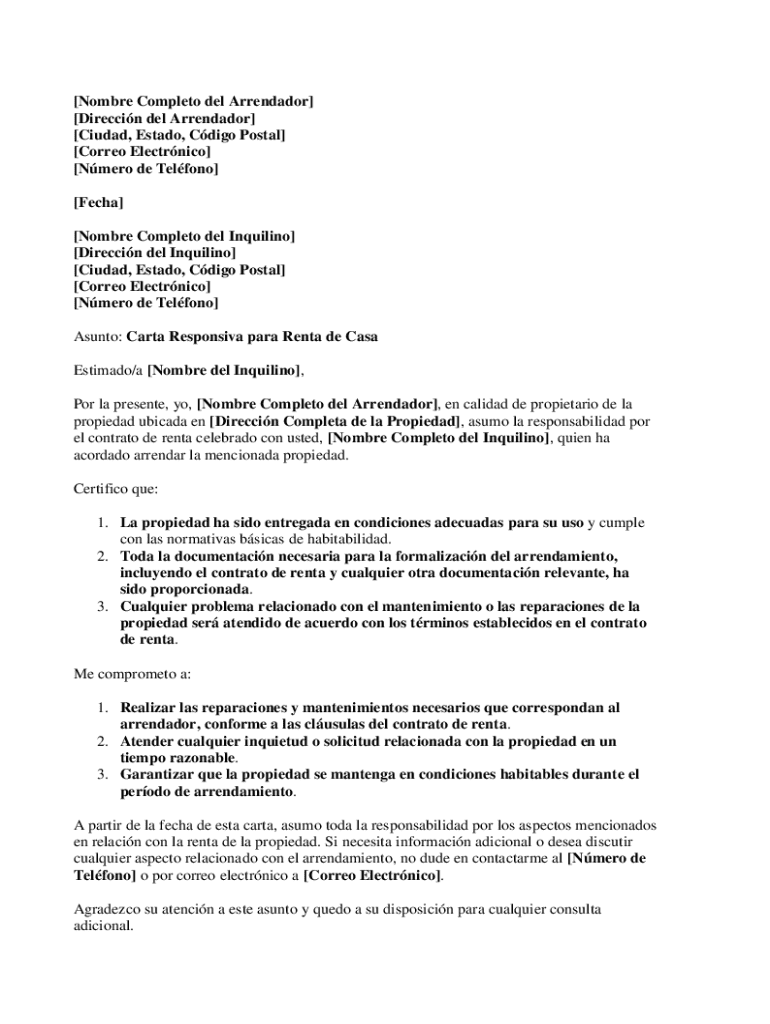 [Nombre Completo del Arrendador]
[Dirección del Arrendador]
[Ciudad, Estado, Código Postal]
[Correo Electrónico]
[Número de Teléfono]

[Fecha]

[Nombre Completo del Inquilino]
[Dirección del Inquilino]
[Ciudad, Estado, Código Postal]
[Correo Electrónico]
[Número de Teléfono]

Asunto: Carta Responsiva para Renta de Casa

Estimado/a [Nombre del Inquilino],

Por la presente, yo, [Nombre Completo del Arrendador], en calidad de propietario de la propiedad ubicada en [Dirección Completa de la Propiedad], asumo la responsabilidad por el contrato de renta celebrado con usted, [Nombre Completo del Inquilino], quien ha acordado arrendar la mencionada propiedad.

Certifico que:

1. La propiedad ha sido entregada en condiciones adecuadas para su uso y cumple con las normativas básicas de habitabilidad.
2. Toda la documentación necesaria para la formalización del arrendamiento, incluyendo el contrato de renta y cualquier otra documentación relevante, ha sido proporcionada.
3. Cualquier problema relacionado con el mantenimiento o las reparaciones de la propiedad será atendido de acuerdo con los términos establecidos en el contrato de renta.

Me comprometo a:

1. Realizar las reparaciones y mantenimientos necesarios que correspondan al arrendador, conforme a las cláusulas del contrato de renta.
2. Atender cualquier inquietud o solicitud relacionada con la propiedad en un tiempo razonable.
3. Garantizar que la propiedad se mantenga en condiciones habitables durante el período de arrendamiento.

A partir de la fecha de esta carta, asumo toda la responsabilidad por los aspectos mencionados en relación con la renta de la propiedad. Si necesita información adicional o desea discutir cualquier aspecto relacionado con el arrendamiento, no dude en contactarme al [Número de Teléfono] o por correo electrónico a [Correo Electrónico].

Agradezco su atención a este asunto y quedo a su disposición para cualquier consulta adicional.